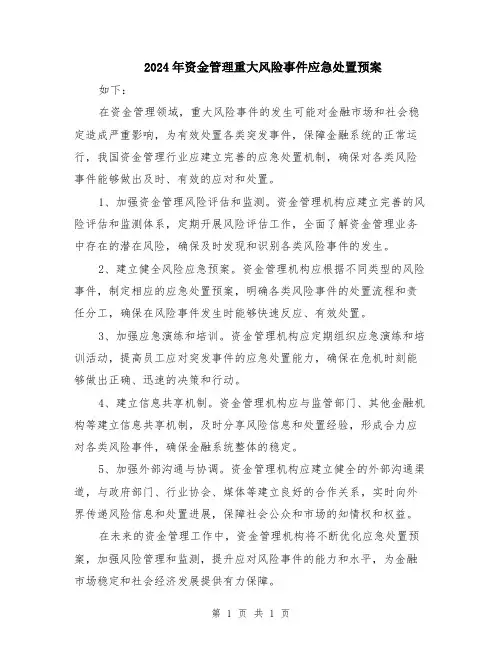 2024年资金管理重大风险事件应急处置预案

如下：

在资金管理领域，重大风险事件的发生可能对金融市场和社会稳定造成严重影响，为有效处置各类突发事件，保障金融系统的正常运行，我国资金管理行业应建立完善的应急处置机制，确保对各类风险事件能够做出及时、有效的应对和处置。

1、加强资金管理风险评估和监测。资金管理机构应建立完善的风险评估和监测体系，定期开展风险评估工作，全面了解资金管理业务中存在的潜在风险，确保及时发现和识别各类风险事件的发生。

2、建立健全风险应急预案。资金管理机构应根据不同类型的风险事件，制定相应的应急处置预案，明确各类风险事件的处置流程和责任分工，确保在风险事件发生时能够快速反应、有效处置。

3、加强应急演练和培训。资金管理机构应定期组织应急演练和培训活动，提高员工应对突发事件的应急处置能力，确保在危机时刻能够做出正确、迅速的决策和行动。

4、建立信息共享机制。资金管理机构应与监管部门、其他金融机构等建立信息共享机制，及时分享风险信息和处置经验，形成合力应对各类风险事件，确保金融系统整体的稳定。

5、加强外部沟通与协调。资金管理机构应建立健全的外部沟通渠道，与政府部门、行业协会、媒体等建立良好的合作关系，实时向外界传递风险信息和处置进展，保障社会公众和市场的知情权和权益。

在未来的资金管理工作中，资金管理机构将不断优化应急处置预案，加强风险管理和监测，提升应对风险事件的能力和水平，为金融市场稳定和社会经济发展提供有力保障。

第 1 页 共 1 页